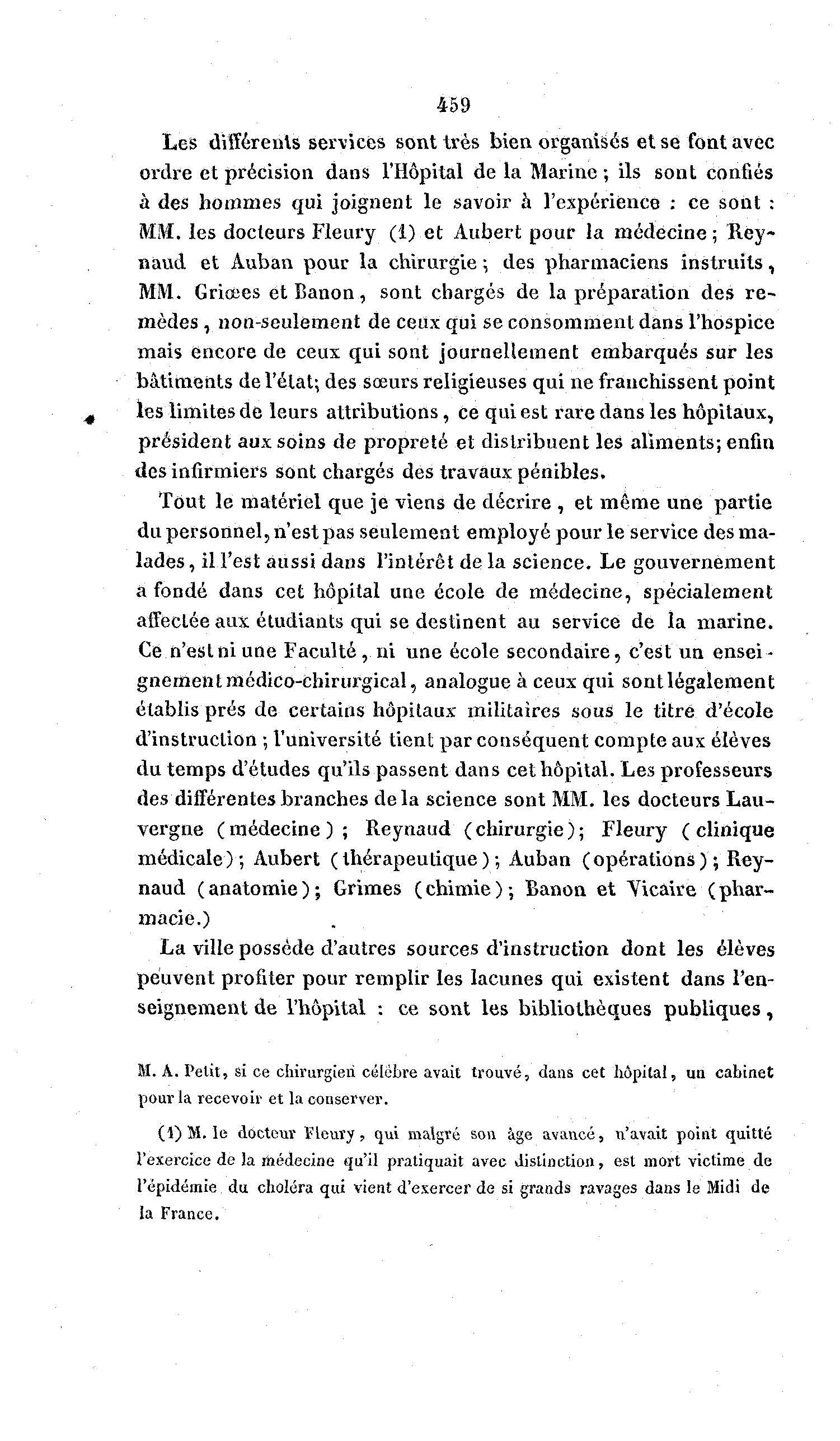 459

Les différents services sont très bien organisés et se font avec ordre et précision dans l'Hôpital de la Marine ; ils sont confiés à des hommes qui joignent le savoir à l'expérience : ce sont : MM. les docteurs Fleury (1) et Aubert pour la médecine ; Reynaud et Auban pour la chirurgie ; des pharmaciens instruits, MM. Griœes et Banon, sont chargés de la préparation des remèdes, non-seulement de ceux qui se consomment dans l'hospice mais encore de ceux qui sont journellement embarqués sur les bâtiments de l'état; des sœurs religieuses qui ne franchissent point les limites de leurs attributions, ce qui est rare dans les hôpitaux, président aux soins de propreté et distribuent les aliments; enfin des infirmiers sont chargés des travaux pénibles.

Tout le matériel que je viens de décrire, et même une partie du personnel, n'est pas seulement employé pour le service des malades, il l'est aussi dans l'intérêt de la science. Le gouvernement a fondé dans cet hôpital une école de médecine, spécialement affectée aux étudiants qui se destinent au service de la marine. Ce n'est ni une Faculté, ni une école secondaire, c'est un enseignement médico-chirurgical, analogue à ceux qui sont légalement établis prés de certains hôpitaux militaires sous le titre d'école d'instruction ; l'université tient par conséquent compte aux élèves du temps d'études qu'ils passent dans cet hôpital. Les professeurs des différentes branches de la science sont MM. les docteurs Lauvergne (médecine) ; Reynaud (chirurgie); Fleury (clinique médicale); Aubert (thérapeutique); Auban (opérations); Reynaud (anatomie); Grimes (chimie); Banon et Vicaire (pharmacie.)

La ville possède d'autres sources d'instruction dont les élèves peuvent profiter pour remplir les lacunes qui existent dans l'enseignement de l'hôpital : ce sont les bibliothèques publiques,

M. A. Petit, si ce chirurgien célèbre avait trouvé, dans cet hôpital, un cabinet pour la recevoir et la conserver.

(1) M. le docteur Fleury, qui malgré son âge avancé, n'avait point quitté l'exercice de la médecine qu'il pratiquait avec distinction, est mort victime de l'épidémie du choléra qui vient d'exercer de si grands ravages dans le Midi de la France.